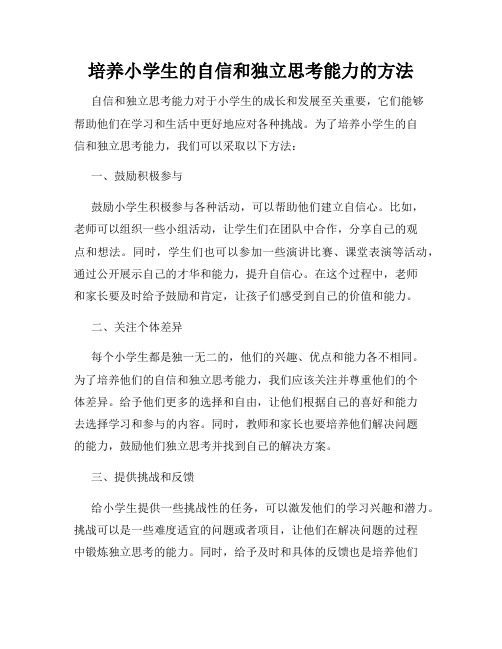 培养小学生的自信和独立思考能力的方法

自信和独立思考能力对于小学生的成长和发展至关重要，它们能够帮助他们在学习和生活中更好地应对各种挑战。为了培养小学生的自信和独立思考能力，我们可以采取以下方法：

一、鼓励积极参与

鼓励小学生积极参与各种活动，可以帮助他们建立自信心。比如，老师可以组织一些小组活动，让学生们在团队中合作，分享自己的观点和想法。同时，学生们也可以参加一些演讲比赛、课堂表演等活动，通过公开展示自己的才华和能力，提升自信心。在这个过程中，老师和家长要及时给予鼓励和肯定，让孩子们感受到自己的价值和能力。

二、关注个体差异

每个小学生都是独一无二的，他们的兴趣、优点和能力各不相同。为了培养他们的自信和独立思考能力，我们应该关注并尊重他们的个体差异。给予他们更多的选择和自由，让他们根据自己的喜好和能力去选择学习和参与的内容。同时，教师和家长也要培养他们解决问题的能力，鼓励他们独立思考并找到自己的解决方案。

三、提供挑战和反馈

给小学生提供一些挑战性的任务，可以激发他们的学习兴趣和潜力。挑战可以是一些难度适宜的问题或者项目，让他们在解决问题的过程中锻炼独立思考的能力。同时，给予及时和具体的反馈也是培养他们